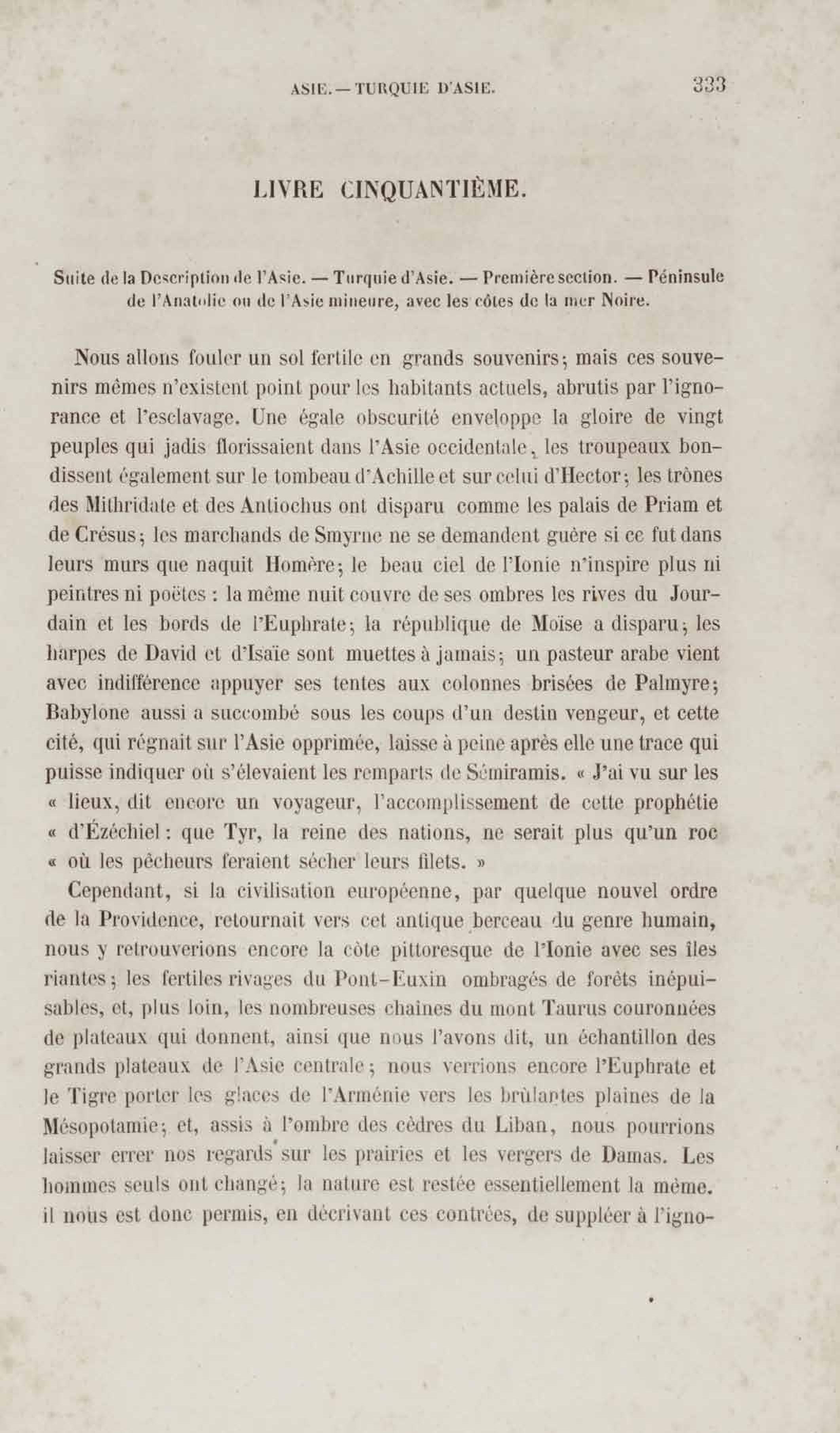 ASIE. — TURQUIE D'ASIE. 333

LIVRE CINQUANTIÈME.

Suite de la Description de l'Asie. — Turquie d'Asie. — Première section. — Péninsule de l'Anatolie ou de l'Asie mineure, avec les côtes de la mer Noire.

Nous allons fouler un sol fertile en grands souvenirs; mais ces souvenirs mêmes n'existent point pour les habitants actuels, abrutis par l'ignorance et l'esclavage. Une égale obscurité enveloppe la gloire de vingt peuples qui jadis florissaient dans l'Asie occidentale, les troupeaux bondissent également sur le tombeau d'Achille et sur celui d'Hector; les trônes des Mithridate et des Antiochus ont disparu comme les palais de Priam et de Crésus; les marchands de Smyrne ne se demandent guère si ce fut dans leurs murs que naquit Homère; le beau ciel de l'Ionie n'inspire plus ni peintres ni poëtes : la même nuit couvre de ses ombres les rives du Jourdain et les bords de l'Euphrate; la république de Moïse a disparu; les harpes de David et d'Isaïe sont muettes à jamais; un pasteur arabe vient avec indifférence appuyer ses tentes aux colonnes brisées de Palmyre; Babylone aussi a succombé sous les coups d'un destin vengeur, et cette cité, qui régnait sur l'Asie opprimée, laisse à peine après elle une trace qui puisse indiquer où s'élevaient les remparts de Sémiramis. « J'ai vu sur les « lieux, dit encore un voyageur, l'accomplissement de cette prophétie « d'Ézéchiel : que Tyr, la reine des nations, ne serait plus qu'un roc « où les pêcheurs feraient sécher leurs filets. »

Cependant, si la civilisation européenne, par quelque nouvel ordre de la Providence, retournait vers cet antique berceau du genre humain, nous y retrouverions encore la côte pittoresque de l'Ionie avec ses îles riantes; les fertiles rivages du Pont-Euxin ombragés de forêts inépuisables, et, plus loin, les nombreuses chaînes du mont Taurus couronnées de plateaux qui donnent, ainsi que nous l'avons dit, un échantillon des grands plateaux de l'Asie centrale; nous verrions encore l'Euphrate et le Tigre porter les glaces de l'Arménie vers les brûlantes plaines de la Mésopotamie; et, assis à l'ombre des cèdres du Liban, nous pourrions laisser errer nos regards sur les prairies et les vergers de Damas. Les hommes seuls ont changé; la nature est restée essentiellement la même. il nous est donc permis, en décrivant ces contrées, de suppléer à l'igno-